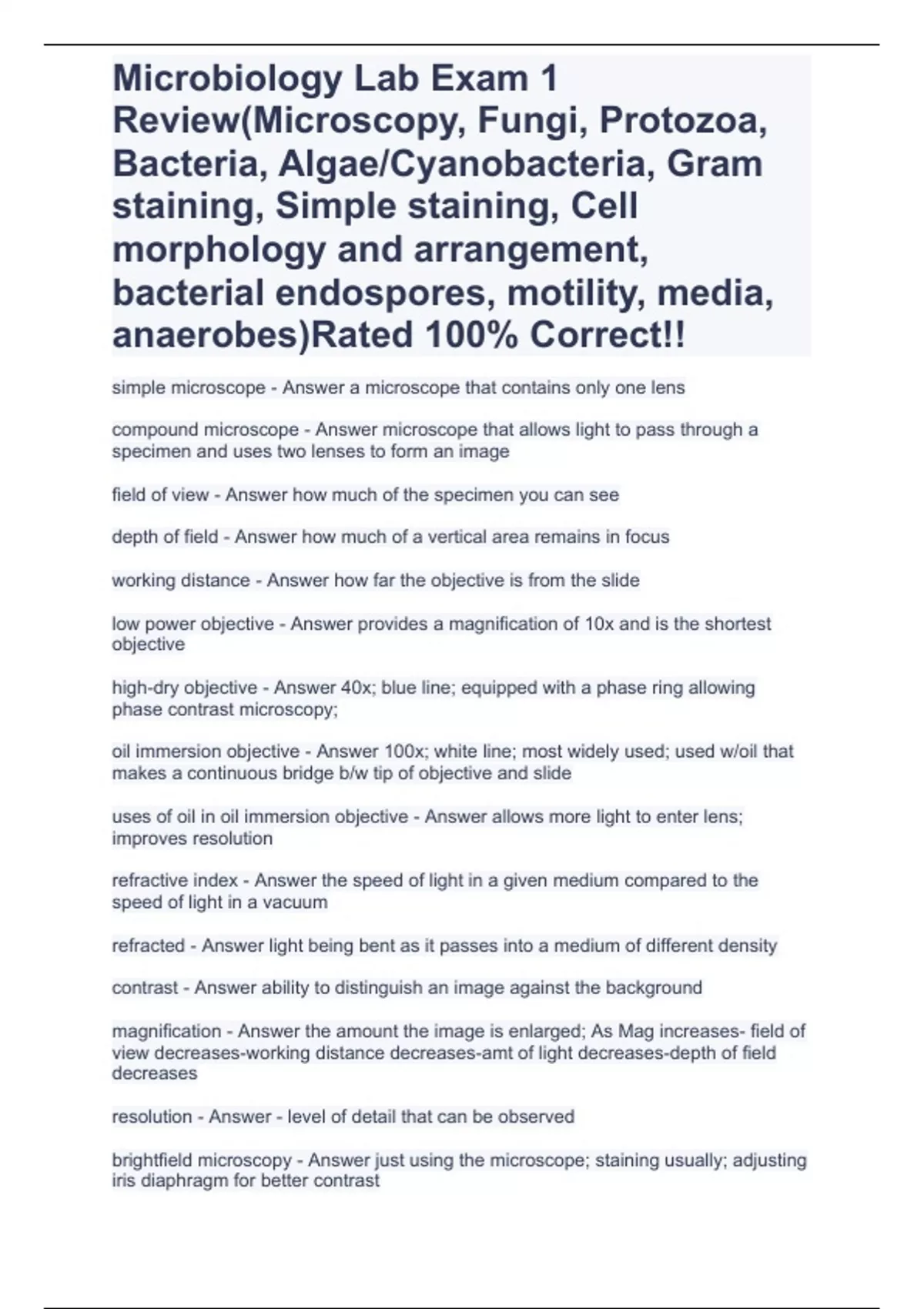 Microbiology Lab Exam 1 Review(Microscopy, Fungi, Protozoa, Bacteria, Algae/Cyanobacteria, Gram staining, Simple staining, Cell morphology and arrangement, bacterial endospores, motility, media, anaerobes)Rated 100% Correct!!

simple microscope - Answer a microscope that contains only one lens

compound microscope - Answer microscope that allows light to pass through a specimen and uses two lenses to form an image

field of view - Answer how much of the specimen you can see

depth of field - Answer how much of a vertical area remains in focus

working distance - Answer how far the objective is from the slide

low power objective - Answer provides a magnification of 10x and is the shortest objective

high-dry objective - Answer 40x; blue line; equipped with a phase ring allowing phase contrast microscopy;

oil immersion objective - Answer 100x; white line; most widely used; used w/oil that makes a continuous bridge b/w tip of objective and slide

uses of oil in oil immersion objective - Answer allows more light to enter lens; improves resolution

refractive index - Answer the speed of light in a given medium compared to the speed of light in a vacuum

refracted - Answer light being bent as it passes into a medium of different density

contrast - Answer ability to distinguish an image against the background

magnification - Answer the amount the image is enlarged; As Mag increases- field of view decreases-working distance decreases-amt of light decreases-depth of field decreases

resolution - Answer - level of detail that can be observed

brightfield microscopy - Answer just using the microscope; staining usually; adjusting iris diaphragm for better contrast